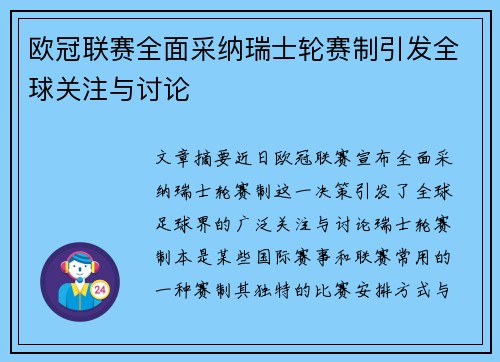 欧冠联赛全面采纳瑞士轮赛制引发全球关注与讨论

文章摘要近日欧冠联赛宣布全面采纳瑞士轮赛制这一决策引发了全球足球界的广泛关注与讨论瑞士轮赛制本是某些国际赛事和联赛常用的一种赛制其独特的比赛安排方式与

24